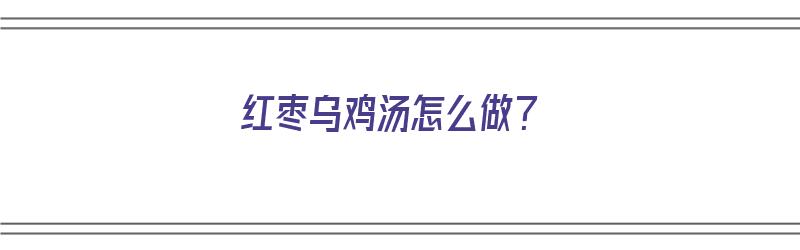 红枣乌鸡汤怎么做？